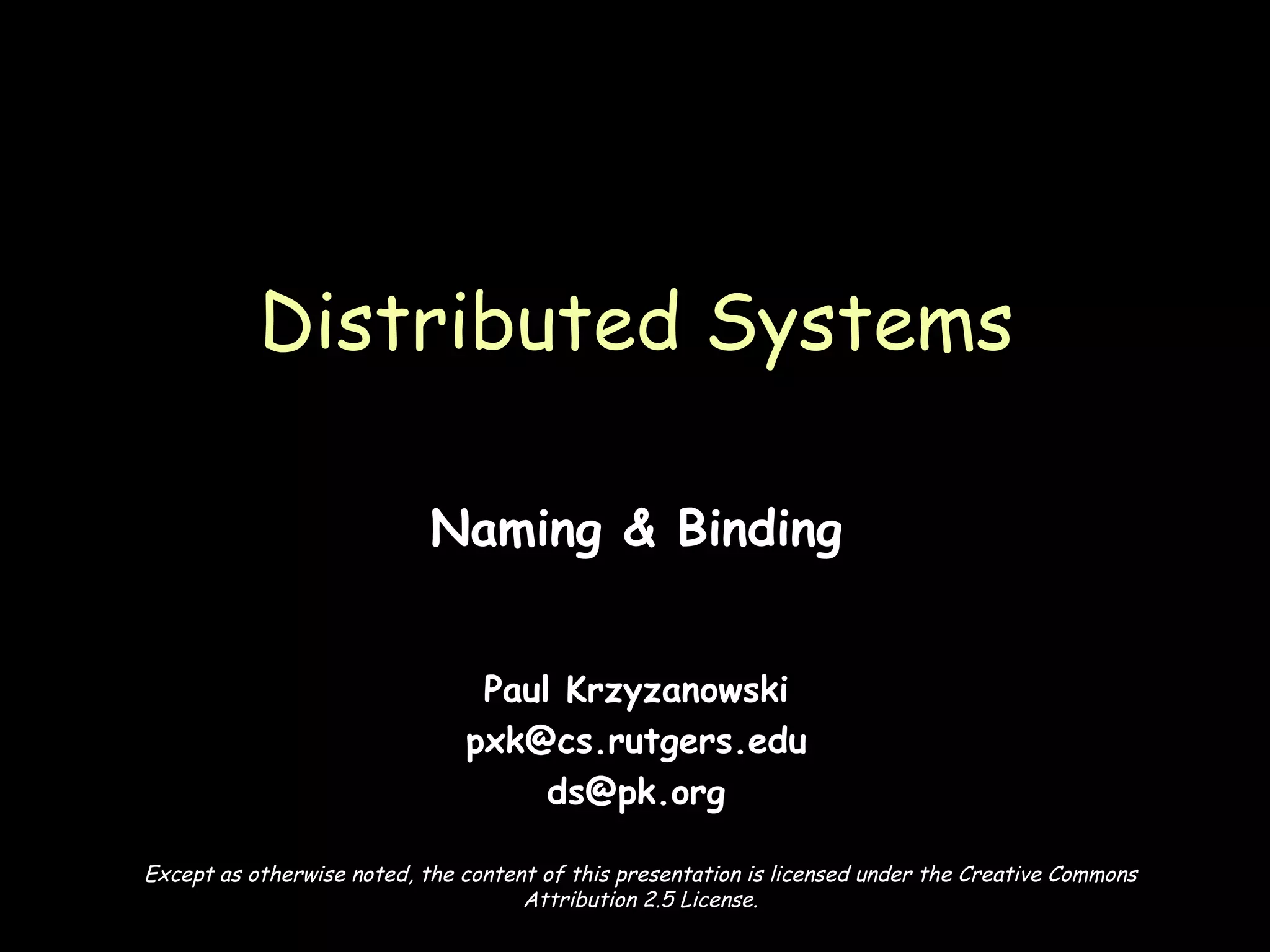 Distributed Systems

Naming & Binding

Paul Krzyzanowski
pxk@cs.rutgers.edu
ds@pk.org

Except as otherwise noted, the content of this presentation is licensed under the Creative Commons Attribution 2.5 License.